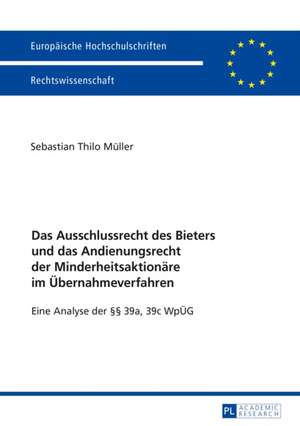 Europäische Hochschulschriften

Rechtswissenschaft

Sebastian Thilo Müller

Das Ausschlussrecht des Bieters und das Andienungsrecht der Minderheitsaktionäre im Übernahmeverfahren

Eine Analyse der §§ 39a, 39c WpÜG

PL ACADEMIC RESEARCH